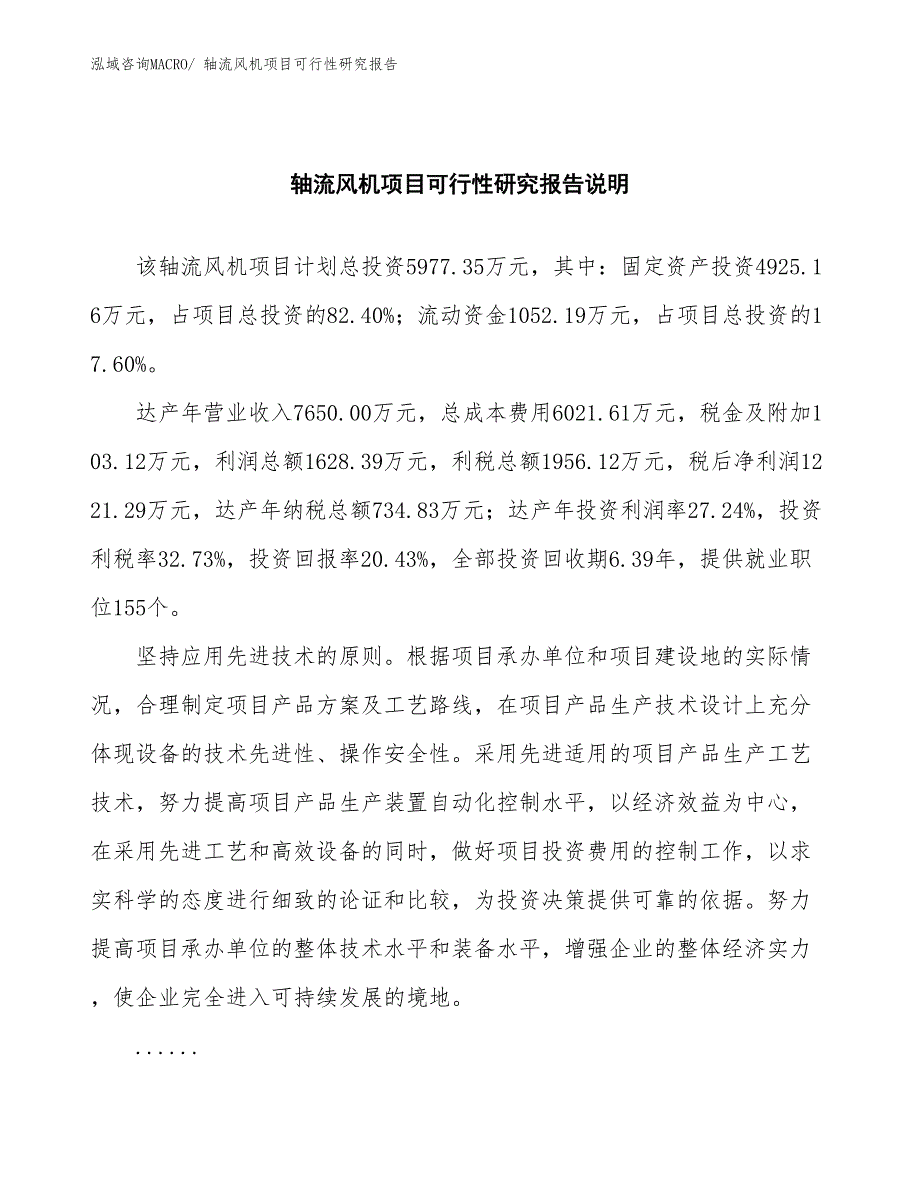 泓域咨询MACRO/ 轴流风机项目可行性研究报告

轴流风机项目可行性研究报告说明

该轴流风机项目计划总投资5977.35万元，其中：固定资产投资4925.16万元，占项目总投资的82.40%；流动资金1052.19万元，占项目总投资的17.60%。

达产年营业收入7650.00万元，总成本费用6021.61万元，税金及附加103.12万元，利润总额1628.39万元，利税总额1956.12万元，税后净利润1221.29万元，达产年纳税总额734.83万元；达产年投资利润率27.24%，投资利税率32.73%，投资回报率20.43%，全部投资回收期6.39年，提供就业职位155个。

坚持应用先进技术的原则。根据项目承办单位和项目建设地的实际情况，合理制定项目产品方案及工艺路线，在项目产品生产技术设计上充分体现设备的技术先进性、操作安全性。采用先进适用的项目产品生产工艺技术，努力提高项目产品生产装置自动化控制水平，以经济效益为中心，在采用先进工艺和高效设备的同时，做好项目投资费用的控制工作，以求实科学的态度进行细致的论证和比较，为投资决策提供可靠的依据。努力提高项目承办单位的整体技术水平和装备水平，增强企业的整体经济实力，使企业完全进入可持续发展的境地。

......